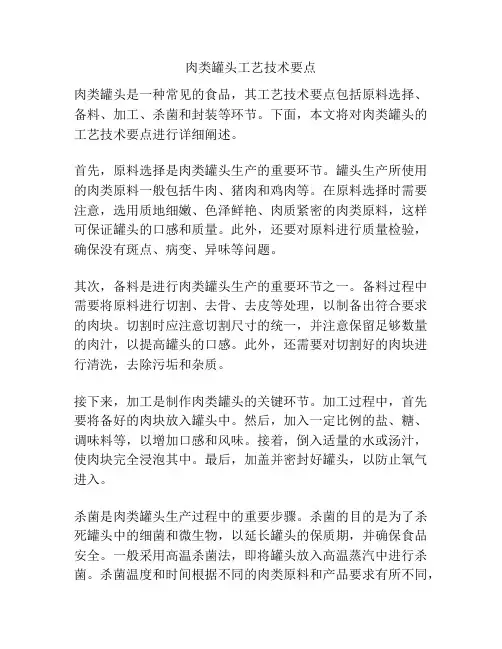 肉类罐头工艺技术要点

肉类罐头是一种常见的食品，其工艺技术要点包括原料选择、备料、加工、杀菌和封装等环节。下面，本文将对肉类罐头的工艺技术要点进行详细阐述。

首先，原料选择是肉类罐头生产的重要环节。罐头生产所使用的肉类原料一般包括牛肉、猪肉和鸡肉等。在原料选择时需要注意，选用质地细嫩、色泽鲜艳、肉质紧密的肉类原料，这样可保证罐头的口感和质量。此外，还要对原料进行质量检验，确保没有斑点、病变、异味等问题。

其次，备料是进行肉类罐头生产的重要环节之一。备料过程中需要将原料进行切割、去骨、去皮等处理，以制备出符合要求的肉块。切割时应注意切割尺寸的统一，并注意保留足够数量的肉汁，以提高罐头的口感。此外，还需要对切割好的肉块进行清洗，去除污垢和杂质。

接下来，加工是制作肉类罐头的关键环节。加工过程中，首先要将备好的肉块放入罐头中。然后，加入一定比例的盐、糖、调味料等，以增加口感和风味。接着，倒入适量的水或汤汁，使肉块完全浸泡其中。最后，加盖并密封好罐头，以防止氧气进入。

杀菌是肉类罐头生产过程中的重要步骤。杀菌的目的是为了杀死罐头中的细菌和微生物，以延长罐头的保质期，并确保食品安全。一般采用高温杀菌法，即将罐头放入高温蒸汽中进行杀菌。杀菌温度和时间根据不同的肉类原料和产品要求有所不同，